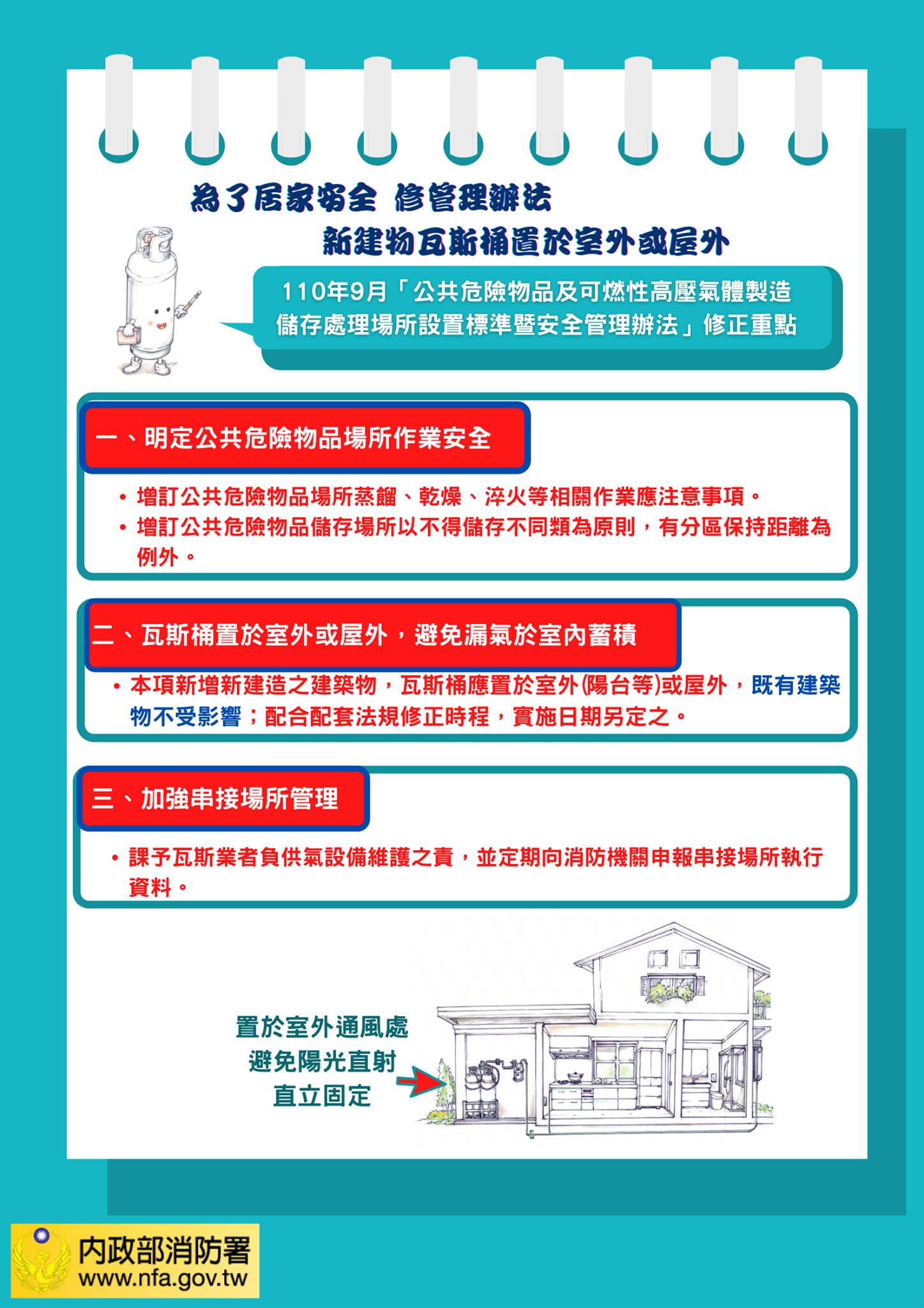 為了居家安全 修管理辦法
新建物瓦斯桶置於室外或屋外

110年9月「公共危險物品及可燃性高壓氣體製造儲存處理場所設置標準暨安全管理辦法」修正重點

一、明定公共危險物品場所作業安全

• 增訂公共危險物品場所蒸餾、乾燥、淬火等相關作業應注意事項。
• 增訂公共危險物品儲存場所以不得儲存不同類為原則，有分區保持距離為例外。

二、瓦斯桶置於室外或屋外，避免漏氣於室內蓄積

• 本項新增新建造之建築物，瓦斯桶應置於室外(陽台等)或屋外，既有建築物不受影響；配合配套法規修正時程，實施日期另定之。

三、加強串接場所管理

• 課予瓦斯業者負供氣設備維護之責，並定期向消防機關申報串接場所執行資料。

置於室外通風處
避免陽光直射
直立固定

內政部消防署
www.nfa.gov.tw